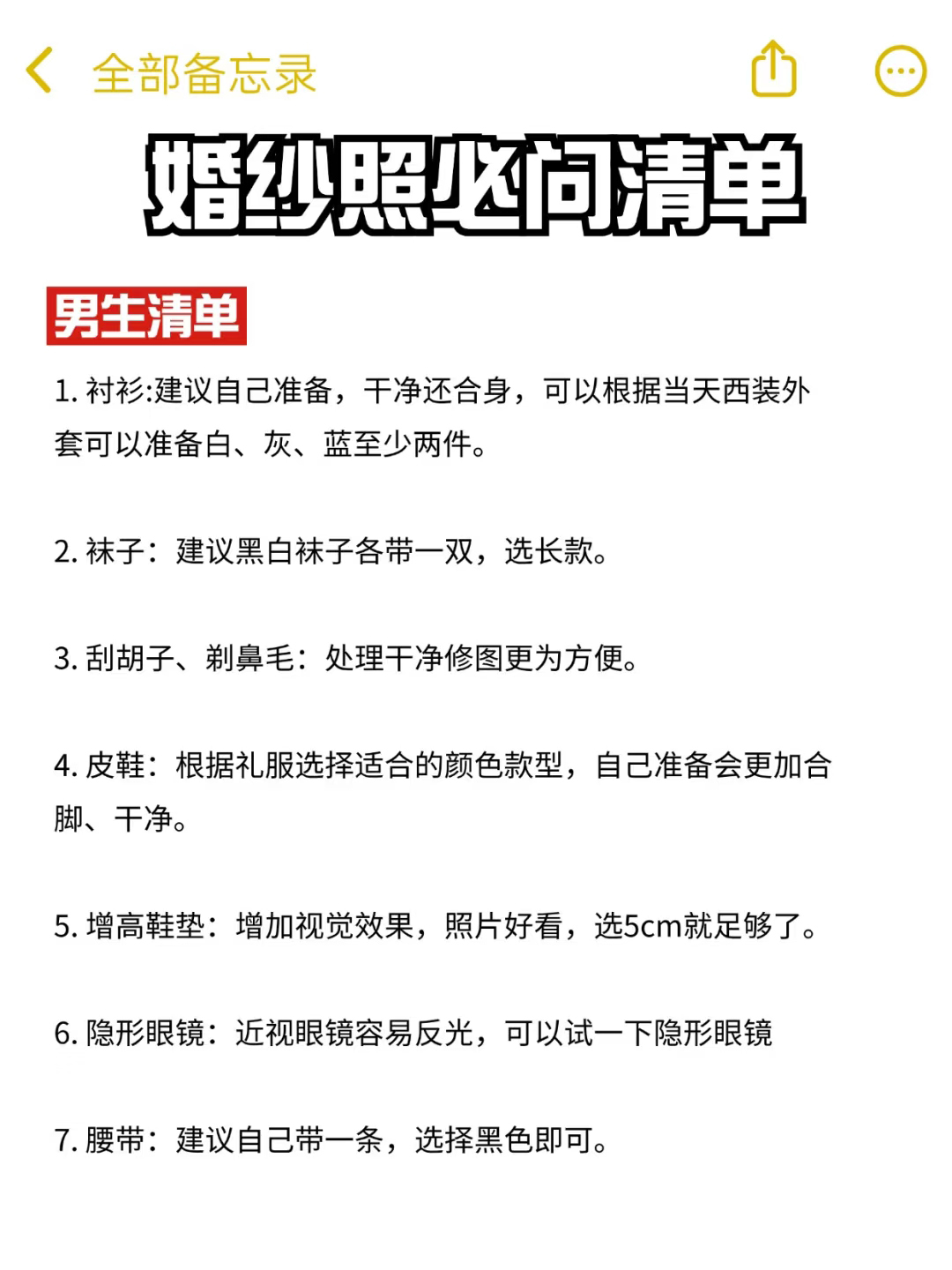 全部备忘录

婚纱照必问清单

男生清单

1. 衬衫:建议自己准备，干净还合身，可以根据当天西装外套可以准备白、灰、蓝至少两件。

2. 袜子：建议黑白袜子各带一双，选长款。

3. 刮胡子、剃鼻毛：处理干净修图更为方便。

4. 皮鞋：根据礼服选择适合的颜色款型，自己准备会更加合脚、干净。

5. 增高鞋垫：增加视觉效果，照片好看，选5cm就足够了。

6. 隐形眼镜：近视眼镜容易反光，可以试一下隐形眼镜

7. 腰带：建议自己带一条，选择黑色即可。